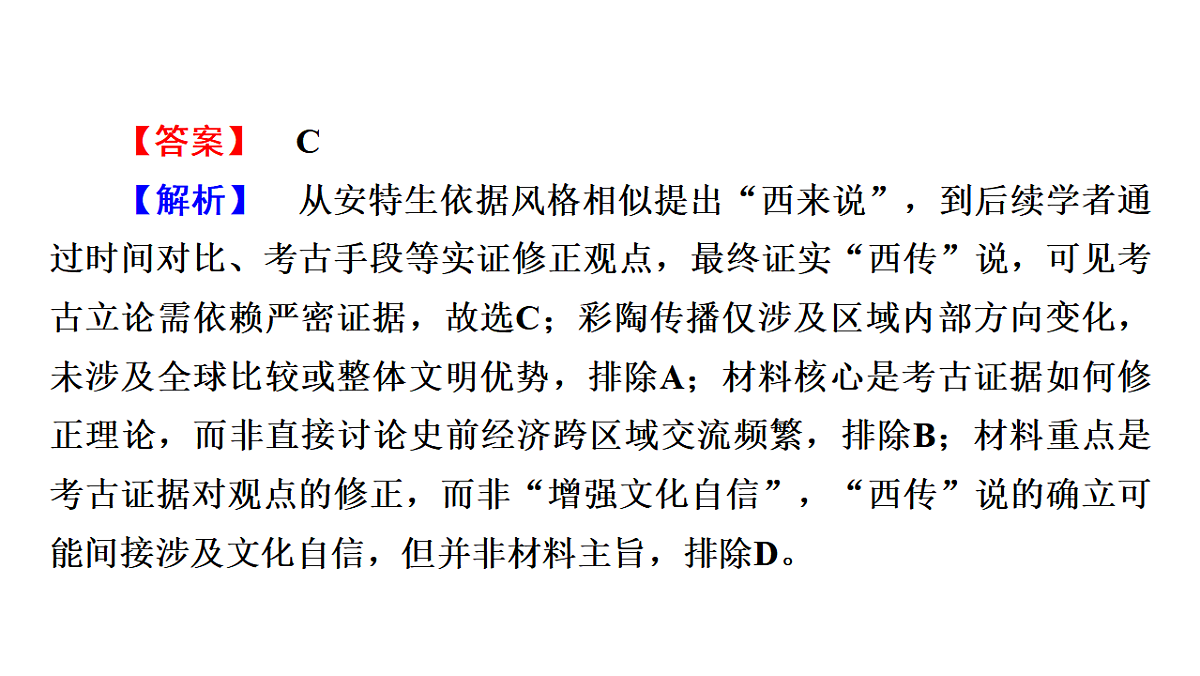 【答案】 C

【解析】 从安特生依据风格相似提出“西来说”，到后续学者通过时间对比、考古手段等实证修正观点，最终证实“西传”说，可见考古立论需依赖严密证据，故选C；彩陶传播仅涉及区域内部方向变化，未涉及全球比较或整体文明优势，排除A；材料核心是考古证据如何修正理论，而非直接讨论史前经济跨区域交流频繁，排除B；材料重点是考古证据对观点的修正，而非“增强文化自信”，“西传”说的确立可能间接涉及文化自信，但并非材料主旨，排除D。